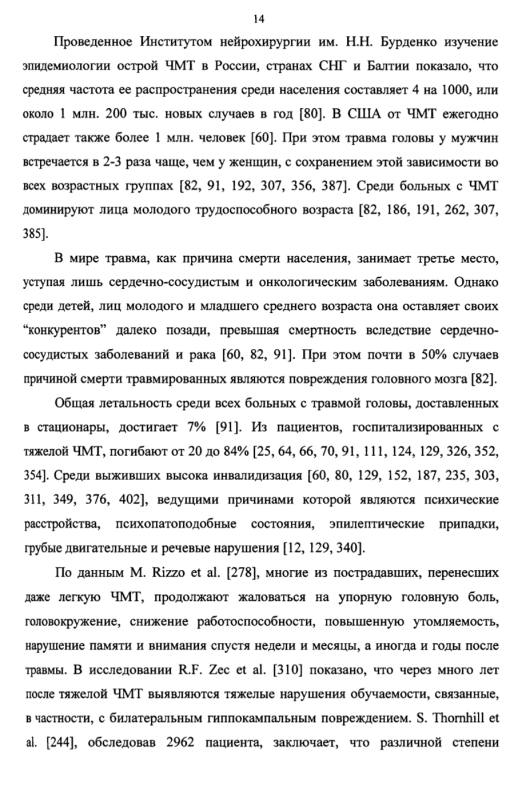 14

Проведенное Институтом нейрохирургии им. Н.Н. Бурденко изучение эпидемиологии острой ЧМТ в России, странах СНГ и Балтии показало, что средняя частота ее распространения среди населения составляет 4 на 1000, или около 1 млн. 200 тыс. новых случаев в год [80]. В США от ЧМТ ежегодно страдает также более 1 млн. человек [60]. При этом травма головы у мужчин встречается в 2-3 раза чаще, чем у женщин, с сохранением этой зависимости во всех возрастных группах [82, 91, 192, 307, 356, 387]. Среди больных с ЧМТ доминируют лица молодого трудоспособного возраста [82, 186, 191, 262, 307, 385].

В мире травма, как причина смерти населения, занимает третье место, уступая лишь сердечно-сосудистым и онкологическим заболеваниям. Однако среди детей, лиц молодого и младшего среднего возраста она оставляет своих "конкурентов" далеко позади, превышая смертность вследствие сердечно-сосудистых заболеваний и рака [60, 82, 91]. При этом почти в 50% случаев причиной смерти травмированных являются повреждения головного мозга [82].

Общая летальность среди всех больных с травмой головы, доставленных в стационары, достигает 7% [91]. Из пациентов, госпитализированных с тяжелой ЧМТ, погибают от 20 до 84% [25, 64, 66, 70, 91, 111, 124, 129, 326, 352, 354]. Среди выживших высока инвалидизация [60, 80, 129, 152, 187, 235, 303, 311, 349, 376, 402], ведущими причинами которой являются психические расстройства, психопатоподобные состояния, эпилептические припадки, грубые двигательные и речевые нарушения [12, 129, 340].

По данным M. Rizzo et al. [278], многие из пострадавших, перенесших даже легкую ЧМТ, продолжают жаловаться на упорную головную боль, головокружение, снижение работоспособности, повышенную утомляемость, нарушение памяти и внимания спустя недели и месяцы, а иногда и годы после травмы. В исследовании R.F. Zec et al. [310] показано, что через много лет после тяжелой ЧМТ выявляются тяжелые нарушения обучаемости, связанные, в частности, с билатеральным гиппокампальным повреждением. S. Thornhill et al. [244], обследовав 2962 пациента, заключает, что различной степени